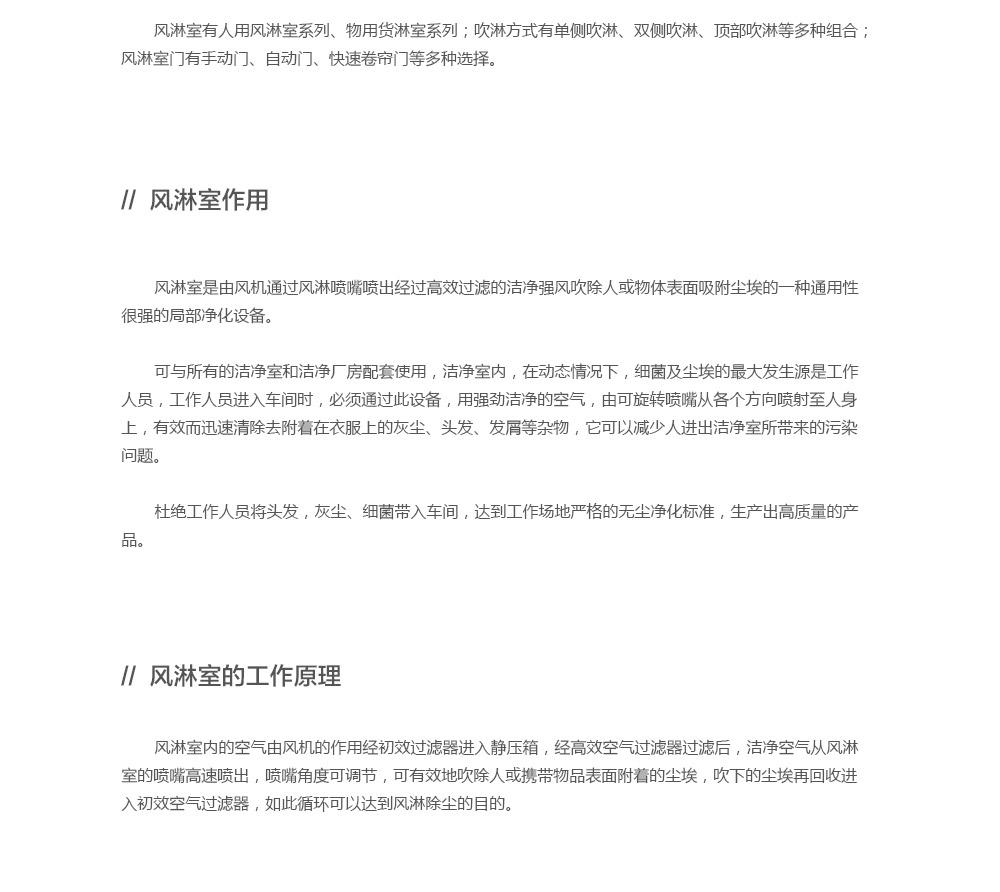 风淋室有人用风淋室系列、物用货淋室系列；吹淋方式有单侧吹淋、双侧吹淋、顶部吹淋等多种组合；风淋室门有手动门、自动门、快速卷帘门等多种选择。

// 风淋室作用

风淋室是由风机通过风淋喷嘴喷出经过高效过滤的洁净强风吹除人或物体表面吸附尘埃的一种通用性很强的局部净化设备。

可与所有的洁净室和洁净厂房配套使用，洁净室内，在动态情况下，细菌及尘埃的最大发生源是工作人员，工作人员进入车间时，必须通过此设备，用强劲洁净的空气，由可旋转喷嘴从各个方向喷射至人身上，有效而迅速清除去附着在衣服上的灰尘、头发、发屑等杂物，它可以减少人进出洁净室所带来的污染问题。

杜绝工作人员将头发，灰尘、细菌带入车间，达到工作场地严格的无尘净化标准，生产出高质量的产品。

// 风淋室的工作原理

风淋室内的空气由风机的作用经初效过滤器进入静压箱，经高效空气过滤器过滤后，洁净空气从风淋室的喷嘴高速喷出，喷嘴角度可调节，可有效地吹除人或携带物品表面附着的尘埃，吹下的尘埃再回收进入初效空气过滤器，如此循环可以达到风淋除尘的目的。